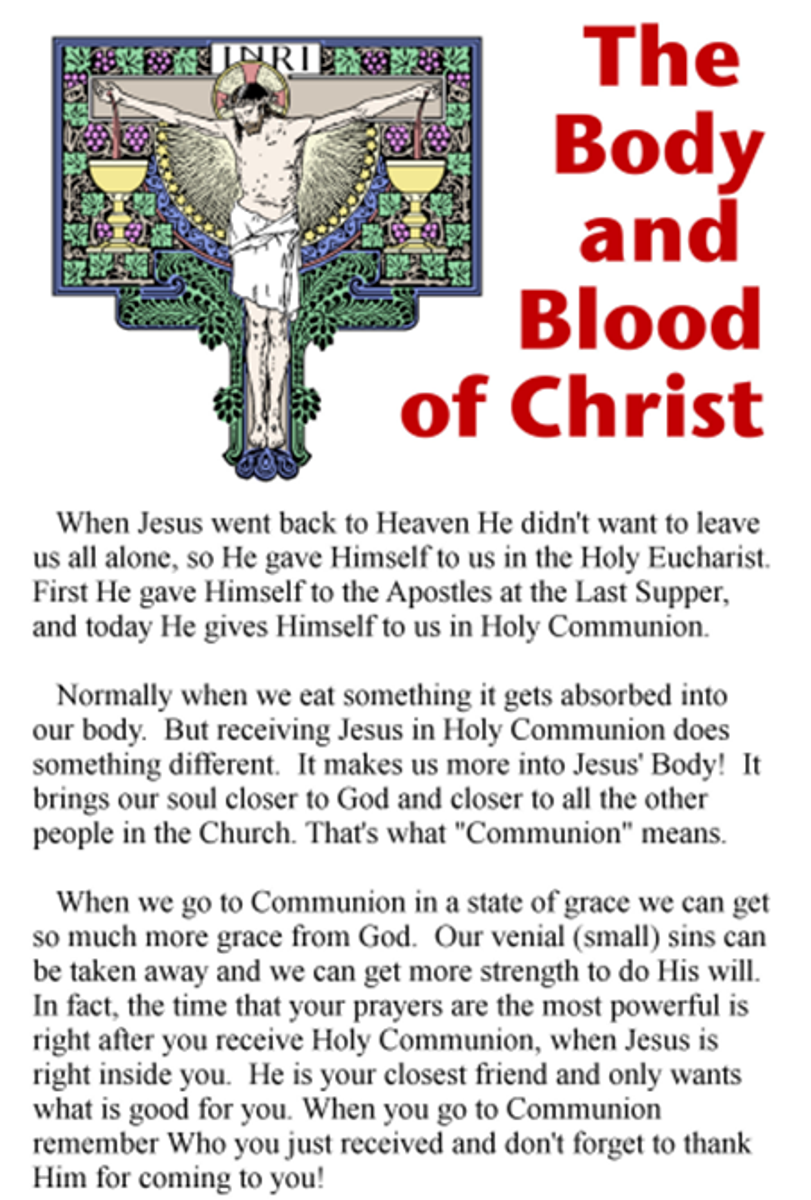 INRI

The Body and Blood of Christ

When Jesus went back to Heaven He didn't want to leave us all alone, so He gave Himself to us in the Holy Eucharist. First He gave Himself to the Apostles at the Last Supper, and today He gives Himself to us in Holy Communion.

Normally when we eat something it gets absorbed into our body. But receiving Jesus in Holy Communion does something different. It makes us more into Jesus' Body! It brings our soul closer to God and closer to all the other people in the Church. That's what "Communion" means.

When we go to Communion in a state of grace we can get so much more grace from God. Our venial (small) sins can be taken away and we can get more strength to do His will. In fact, the time that your prayers are the most powerful is right after you receive Holy Communion, when Jesus is right inside you. He is your closest friend and only wants what is good for you. When you go to Communion remember Who you just received and don't forget to thank Him for coming to you!